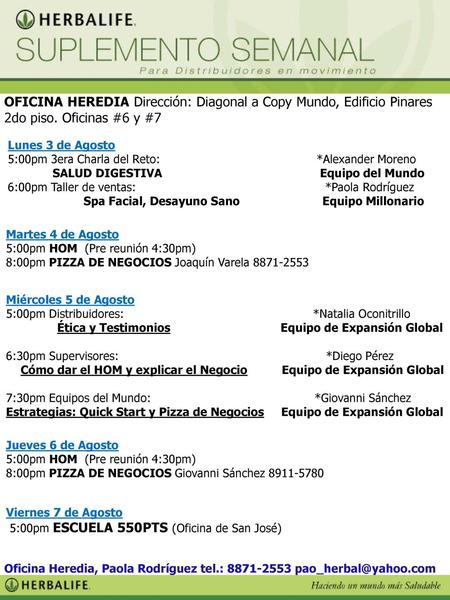 HERBALIFE.
SUPLEMENTO SEMANAL
Para Distribuidores en movimiento

OFICINA HEREDIA Dirección: Diagonal a Copy Mundo, Edificio Pinares 2do piso. Oficinas #6 y #7

Lunes 3 de Agosto
5:00pm 3era Charla del Reto: *Alexander Moreno
SALUD DIGESTIVA Equipo del Mundo
6:00pm Taller de ventas: *Paola Rodríguez
Spa Facial, Desayuno Sano Equipo Millonario

Martes 4 de Agosto
5:00pm HOM (Pre reunión 4:30pm)
8:00pm PIZZA DE NEGOCIOS Joaquín Varela 8871-2553

Miércoles 5 de Agosto
5:00pm Distribuidores: *Natalia Oconitrillo
Ética y Testimonios Equipo de Expansión Global

6:30pm Supervisores: *Diego Pérez
Cómo dar el HOM y explicar el Negocio Equipo de Expansión Global

7:30pm Equipos del Mundo: *Giovanni Sánchez
Estrategias: Quick Start y Pizza de Negocios Equipo de Expansión Global

Jueves 6 de Agosto
5:00pm HOM (Pre reunión 4:30pm)
8:00pm PIZZA DE NEGOCIOS Giovanni Sánchez 8911-5780

Viernes 7 de Agosto
5:00pm ESCUELA 550PTS (Oficina de San José)

Oficina Heredia, Paola Rodríguez tel.: 8871-2553 pao_herbal@yahoo.com

HERBALIFE.
Haciendo un mundo más Saludable